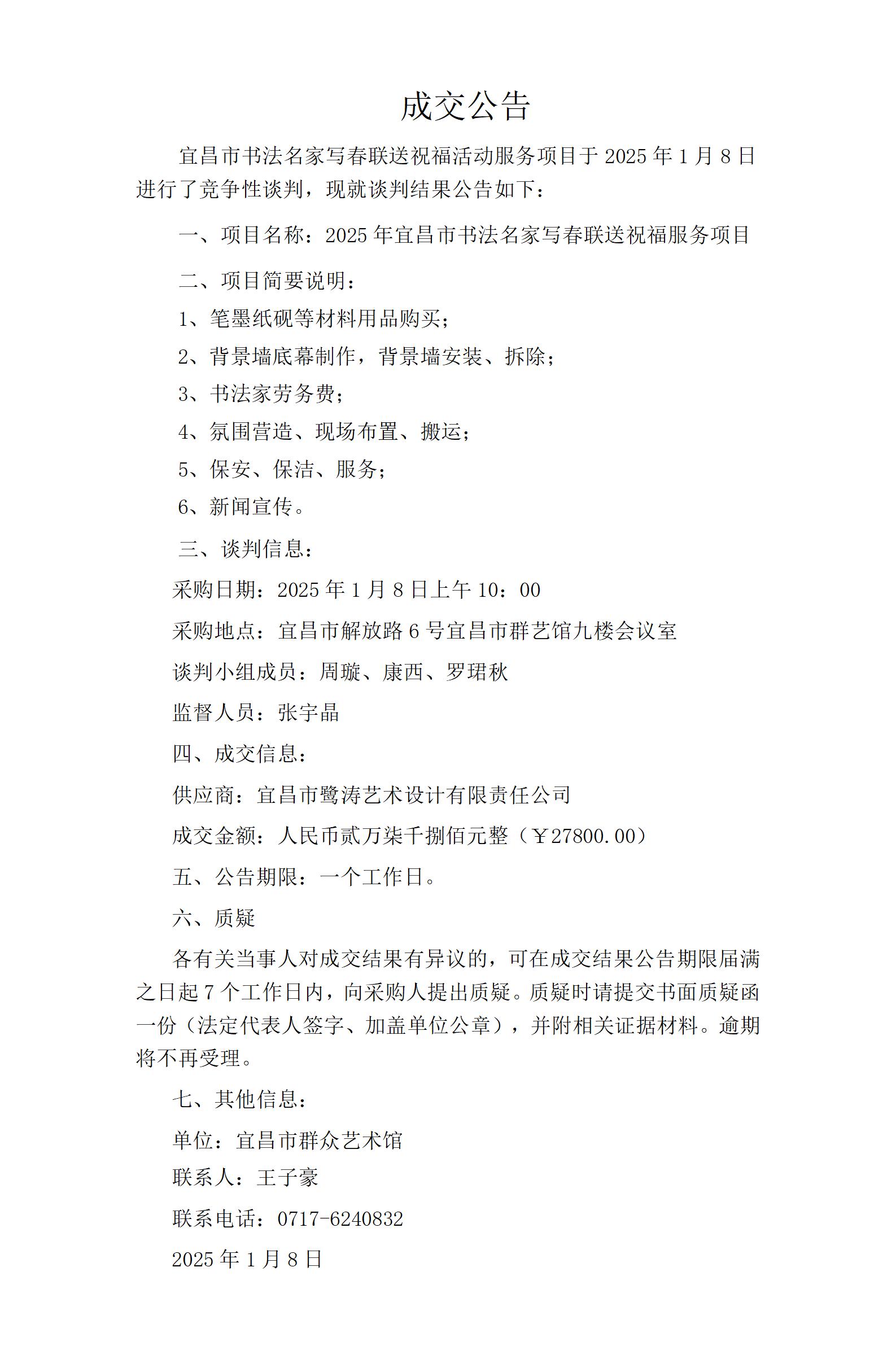 成交公告

宜昌市书法名家写春联送祝福活动服务项目于 2025 年 1 月 8 日进行了竞争性谈判，现就谈判结果公告如下：

一、项目名称：2025 年宜昌市书法名家写春联送祝福服务项目

二、项目简要说明：

1、笔墨纸砚等材料用品购买；

2、背景墙底幕制作，背景墙安装、拆除；

3、书法家劳务费；

4、氛围营造、现场布置、搬运；

5、保安、保洁、服务；

6、新闻宣传。

三、谈判信息：

采购日期：2025 年 1 月 8 日上午 10：00

采购地点：宜昌市解放路 6 号宜昌市群艺馆九楼会议室

谈判小组成员：周璇、康西、罗珺秋

监督人员：张宇晶

四、成交信息：

供应商：宜昌市鹭涛艺术设计有限责任公司

成交金额：人民币贰万柒千捌佰元整（￥27800.00）

五、公告期限：一个工作日。

六、质疑

各有关当事人对成交结果有异议的，可在成交结果公告期限届满之日起 7 个工作日内，向采购人提出质疑。质疑时请提交书面质疑函一份（法定代表人签字、加盖单位公章），并附相关证据材料。逾期将不再受理。

七、其他信息：

单位：宜昌市群众艺术馆

联系人：王子豪

联系电话：0717-6240832

2025 年 1 月 8 日